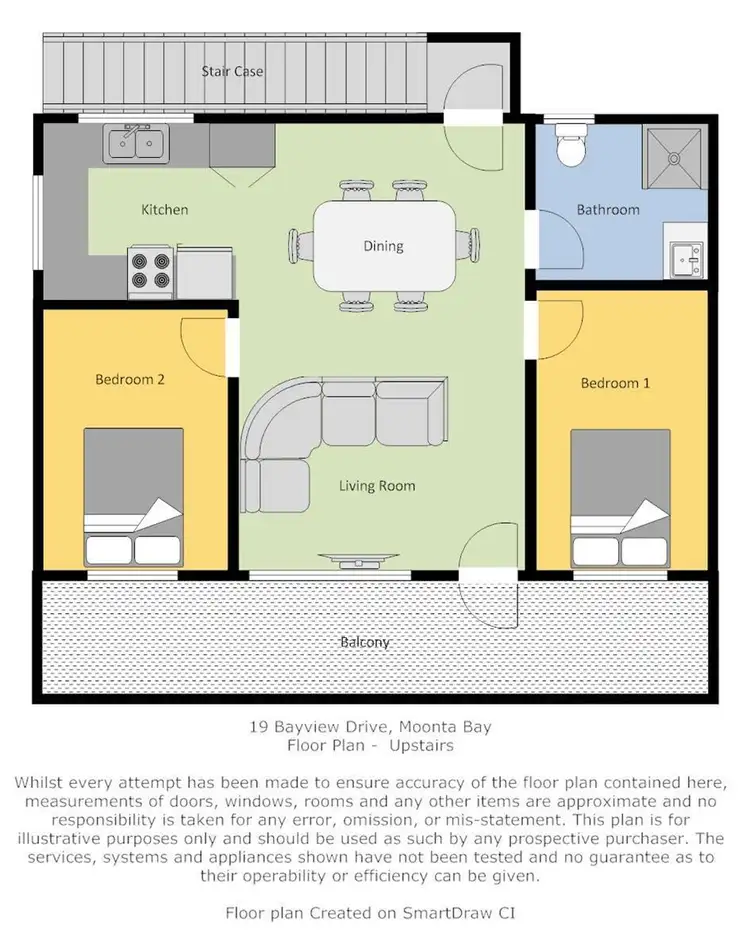 Stair Case

Kitchen

Dining

Bathroom

Bedroom 2

Bedroom 1

Living Room

Balcony

19 Bayview Drive, Moonta Bay
Floor Plan - Upstairs

Whilst every attempt has been made to ensure accuracy of the floor plan contained here, measurements of doors, windows, rooms and any other items are approximate and no responsibility is taken for any error, omission, or mis-statement. This plan is for illustrative purposes only and should be used as such by any prospective purchaser. The services, systems and appliances shown have not been tested and no guarantee as to their operability or efficiency can be given.

Floor plan Created on SmartDraw CI